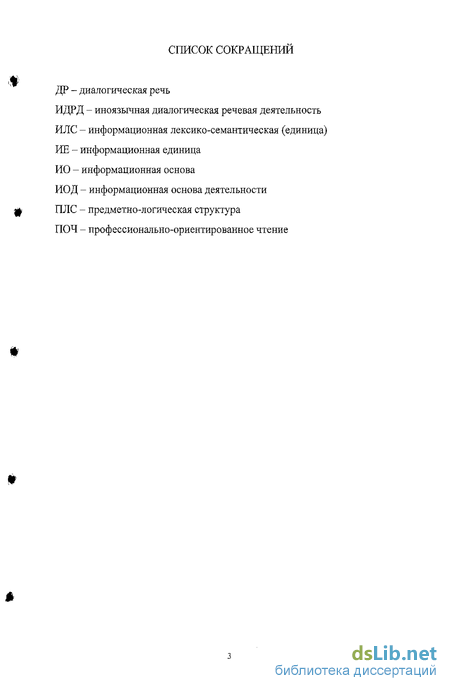 СПИСОК СОКРАЩЕНИЙ

ДР – диалогическая речь

ИДРД – иноязычная диалогическая речевая деятельность

ИЛС – информационная лексико-семантическая (единица)

ИЕ – информационная единица

ИО – информационная основа

ИОД – информационная основа деятельности

ПЛС – предметно-логическая структура

ПОЧ – профессионально-ориентированное чтение

3

dsLib.net
библиотека диссертаций